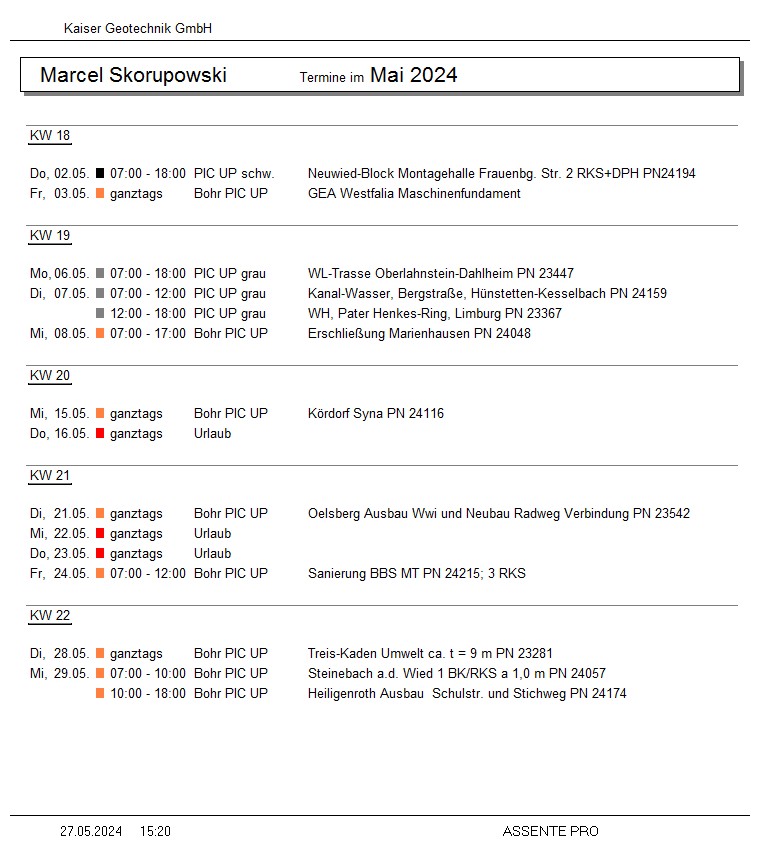 Kaiser Geotechnik GmbH

Marcel Skorupowski Termine im Mai 2024

KW 18

Do, 02.05. 07:00 - 18:00 PIC UP schw. Neuwied-Block Montagehalle Frauenbg. Str. 2 RKS+DPH PN24194
Fr, 03.05. ganztags Bohr PIC UP GEA Westfalia Maschinenfundament

KW 19

Mo, 06.05. 07:00 - 18:00 PIC UP grau WL-Trasse Oberlahnstein-Dahlheim PN 23447
Di, 07.05. 07:00 - 12:00 PIC UP grau Kanal-Wasser, Bergstraße, Hünstetten-Kesselbach PN 24159
12:00 - 18:00 PIC UP grau WH, Pater Henkes-Ring, Limburg PN 23367
Mi, 08.05. 07:00 - 17:00 Bohr PIC UP Erschließung Marienhausen PN 24048

KW 20

Mi, 15.05. ganztags Bohr PIC UP Kördorf Syna PN 24116
Do, 16.05. ganztags Urlaub

KW 21

Di, 21.05. ganztags Bohr PIC UP Oelsberg Ausbau Wwi und Neubau Radweg Verbindung PN 23542
Mi, 22.05. ganztags Urlaub
Do, 23.05. ganztags Urlaub
Fr, 24.05. 07:00 - 12:00 Bohr PIC UP Sanierung BBS MT PN 24215; 3 RKS

KW 22

Di, 28.05. ganztags Bohr PIC UP Treis-Kaden Umwelt ca. t = 9 m PN 23281
Mi, 29.05. 07:00 - 10:00 Bohr PIC UP Steinebach a.d. Wied 1 BK/RKS a 1,0 m PN 24057
10:00 - 18:00 Bohr PIC UP Heiligenroth Ausbau Schulstr. und Stichweg PN 24174

27.05.2024 15:20 ASSENTE PRO